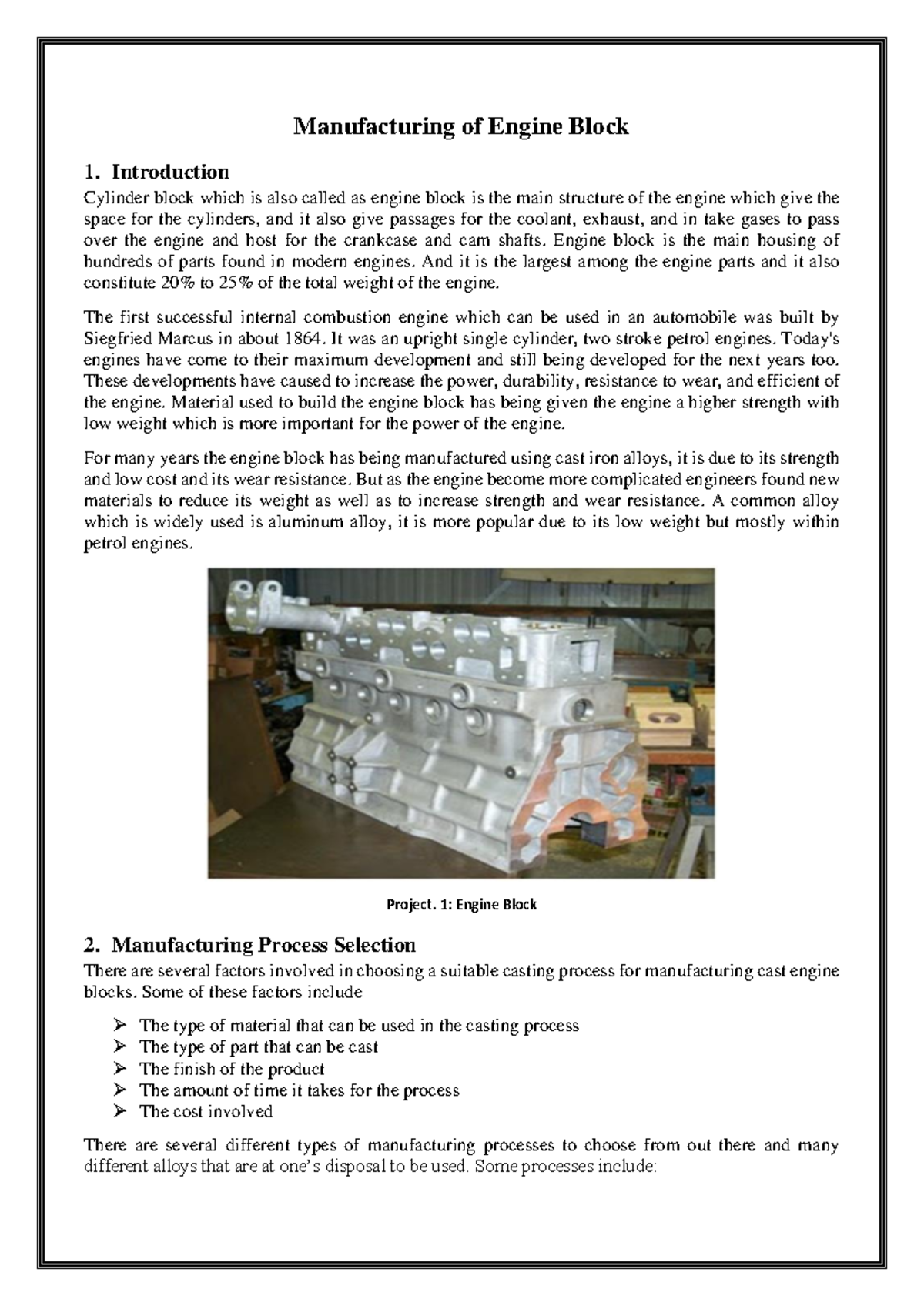 Manufacturing of Engine Block

1. Introduction

Cylinder block which is also called as engine block is the main structure of the engine which give the space for the cylinders, and it also give passages for the coolant, exhaust, and in take gases to pass over the engine and host for the crankcase and cam shafts. Engine block is the main housing of hundreds of parts found in modern engines. And it is the largest among the engine parts and it also constitute 20% to 25% of the total weight of the engine.

The first successful internal combustion engine which can be used in an automobile was built by Siegfried Marcus in about 1864. It was an upright single cylinder, two stroke petrol engines. Today's engines have come to their maximum development and still being developed for the next years too. These developments have caused to increase the power, durability, resistance to wear, and efficient of the engine. Material used to build the engine block has being given the engine a higher strength with low weight which is more important for the power of the engine.

For many years the engine block has being manufactured using cast iron alloys, it is due to its strength and low cost and its wear resistance. But as the engine become more complicated engineers found new materials to reduce its weight as well as to increase strength and wear resistance. A common alloy which is widely used is aluminum alloy, it is more popular due to its low weight but mostly within petrol engines.

Project. 1: Engine Block

2. Manufacturing Process Selection

There are several factors involved in choosing a suitable casting process for manufacturing cast engine blocks. Some of these factors include

➢ The type of material that can be used in the casting process
➢ The type of part that can be cast
➢ The finish of the product
➢ The amount of time it takes for the process
➢ The cost involved

There are several different types of manufacturing processes to choose from out there and many different alloys that are at one's disposal to be used. Some processes include: